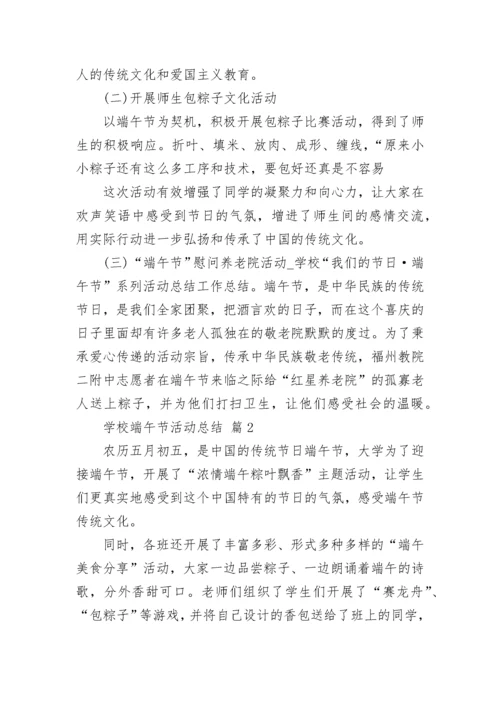 人的传统文化和爱国主义教育。

(二)开展师生包粽子文化活动

以端午节为契机，积极开展包粽子比赛活动，得到了师生的积极响应。折叶、填米、放肉、成形、缠线，“原来小小粽子还有这么多工序和技术，要包好还真是不容易

这次活动有效增强了同学的凝聚力和向心力，让大家在欢声笑语中感受到节日的气氛，增进了师生间的感情交流，用实际行动进一步弘扬和传承了中国的传统文化。

(三)“端午节”慰问养老院活动_学校“我们的节日·端午节”系列活动总结工作总结。端午节，是中华民族的传统节日，是我们全家团聚，把酒言欢的日子，而在这个喜庆的日子里面却有许多老人孤独在的敬老院默默的度过。为了秉承爱心传递的活动宗旨，传承中华民族敬老传统，福州教院二附中志愿者在端午节来临之际给“红星养老院”的孤寡老人送上粽子，并为他们打扫卫生，让他们感受社会的温暖。

学校端午节活动总结 篇2

农历五月初五，是中国的传统节日端午节，大学为了迎接端午节，开展了“浓情端午粽叶飘香”主题活动，让学生们更真实地感受到这个中国特有的节日的气氛，感受端午节传统文化。

同时，各班还开展了丰富多彩、形式多种多样的“端午美食分享”活动，大家一边品尝粽子、一边朗诵着端午的诗歌，分外香甜可口。老师们组织了学生们开展了“赛龙舟”、“包粽子”等游戏，并将自己设计的香包送给了班上的同学，